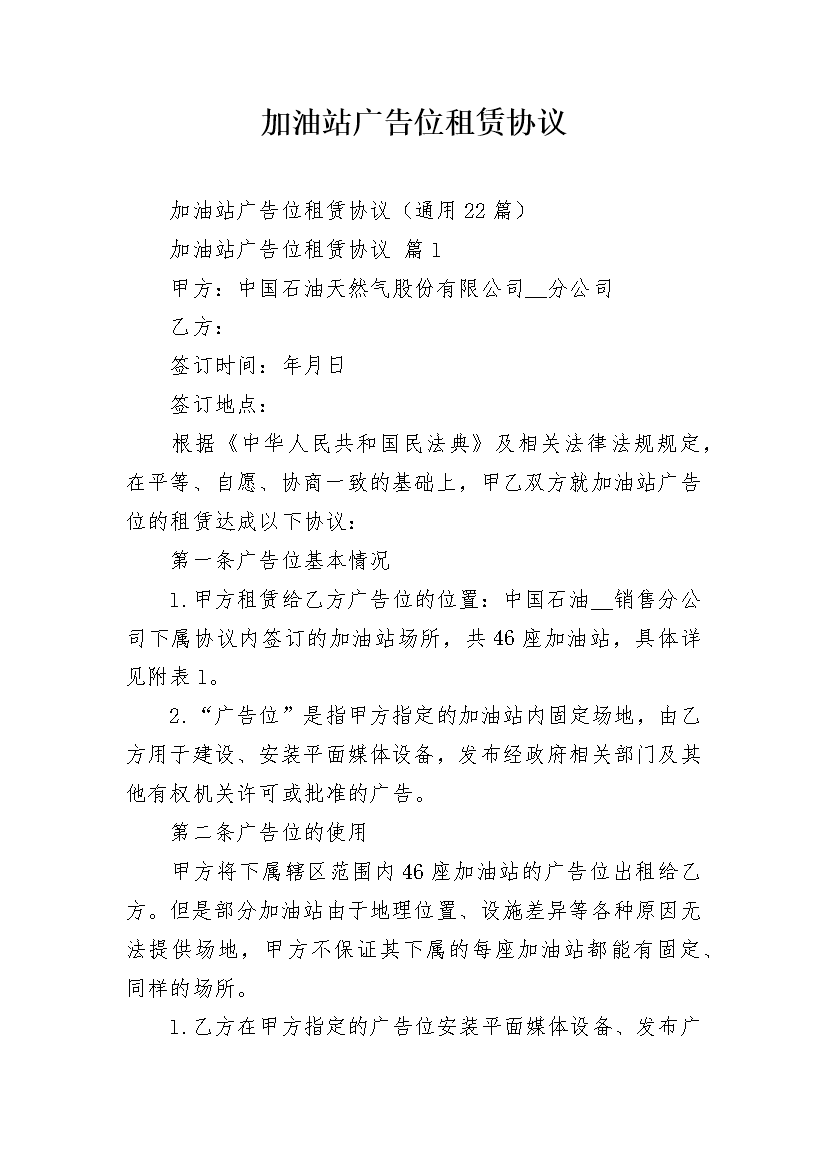 加油站广告位租赁协议

加油站广告位租赁协议（通用22篇）

加油站广告位租赁协议 篇1

甲方：中国石油天然气股份有限公司__分公司

乙方：

签订时间：年月日

签订地点：

根据《中华人民共和国民法典》及相关法律法规规定，在平等、自愿、协商一致的基础上，甲乙双方就加油站广告位的租赁达成以下协议：

第一条广告位基本情况

1.甲方租赁给乙方广告位的位置：中国石油__销售分公司下属协议内签订的加油站场所，共46座加油站，具体详见附表1。

2.“广告位”是指甲方指定的加油站内固定场地，由乙方用于建设、安装平面媒体设备，发布经政府相关部门及其他有权机关许可或批准的广告。

第二条广告位的使用

甲方将下属辖区范围内46座加油站的广告位出租给乙方。但是部分加油站由于地理位置、设施差异等各种原因无法提供场地，甲方不保证其下属的每座加油站都能有固定、同样的场所。

1.乙方在甲方指定的广告位安装平面媒体设备、发布广